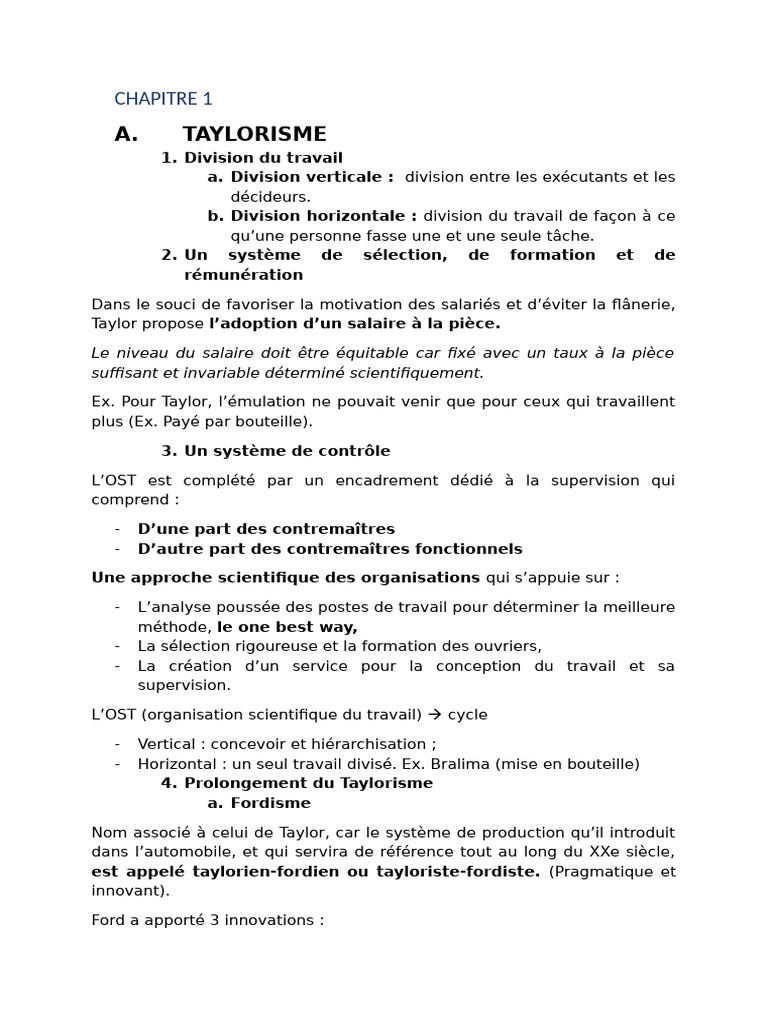 CHAPITRE 1

A. TAYLORISME

1. Division du travail
a. Division verticale : division entre les exécutants et les décideurs.
b. Division horizontale : division du travail de façon à ce qu'une personne fasse une et une seule tâche.
2. Un système de sélection, de formation et de rémunération

Dans le souci de favoriser la motivation des salariés et d'éviter la flânerie, Taylor propose l'adoption d'un salaire à la pièce.

Le niveau du salaire doit être équitable car fixé avec un taux à la pièce suffisant et invariable déterminé scientifiquement.

Ex. Pour Taylor, l'émulation ne pouvait venir que pour ceux qui travaillent plus (Ex. Payé par bouteille).

3. Un système de contrôle

L'OST est complété par un encadrement dédié à la supervision qui comprend :

- D'une part des contremaîtres
- D'autre part des contremaîtres fonctionnels

Une approche scientifique des organisations qui s'appuie sur :

- L'analyse poussée des postes de travail pour déterminer la meilleure méthode, le one best way,
- La sélection rigoureuse et la formation des ouvriers,
- La création d'un service pour la conception du travail et sa supervision.

L'OST (organisation scientifique du travail) → cycle

- Vertical : concevoir et hiérarchisation ;
- Horizontal : un seul travail divisé. Ex. Bralima (mise en bouteille)

4. Prolongement du Taylorisme
a. Fordisme

Nom associé à celui de Taylor, car le système de production qu'il introduit dans l'automobile, et qui servira de référence tout au long du XXe siècle, est appelé taylorien-fordien ou tayloriste-fordiste. (Pragmatique et innovant).

Ford a apporté 3 innovations :